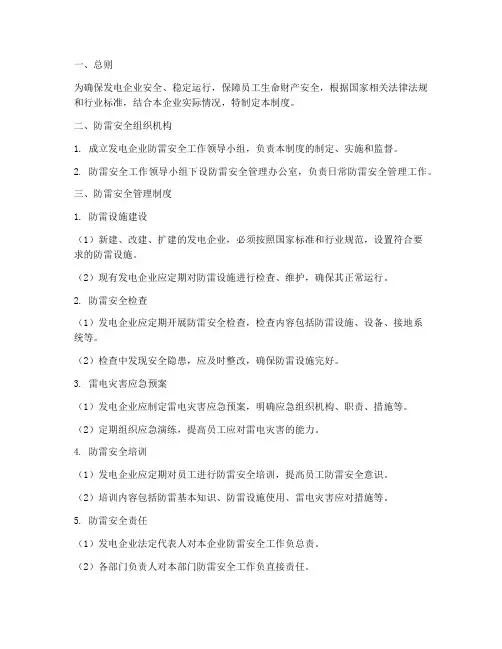 一、总则

为确保发电企业安全、稳定运行，保障员工生命财产安全，根据国家相关法律法规和行业标准，结合本企业实际情况，特制定本制度。

二、防雷安全组织机构

1. 成立发电企业防雷安全工作领导小组，负责本制度的制定、实施和监督。

2. 防雷安全工作领导小组下设防雷安全管理办公室，负责日常防雷安全管理工作。

三、防雷安全管理制度

1. 防雷设施建设

（1）新建、改建、扩建的发电企业，必须按照国家标准和行业规范，设置符合要求的防雷设施。

（2）现有发电企业应定期对防雷设施进行检查、维护，确保其正常运行。

2. 防雷安全检查

（1）发电企业应定期开展防雷安全检查，检查内容包括防雷设施、设备、接地系统等。

（2）检查中发现安全隐患，应及时整改，确保防雷设施完好。

3. 雷电灾害应急预案

（1）发电企业应制定雷电灾害应急预案，明确应急组织机构、职责、措施等。

（2）定期组织应急演练，提高员工应对雷电灾害的能力。

4. 防雷安全培训

（1）发电企业应定期对员工进行防雷安全培训，提高员工防雷安全意识。

（2）培训内容包括防雷基本知识、防雷设施使用、雷电灾害应对措施等。

5. 防雷安全责任

（1）发电企业法定代表人对本企业防雷安全工作负总责。

（2）各部门负责人对本部门防雷安全工作负直接责任。